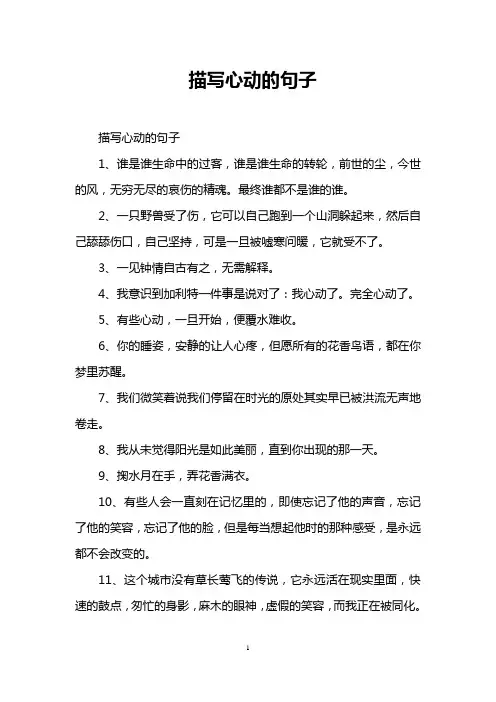 描写心动的句子

描写心动的句子

1、谁是谁生命中的过客，谁是谁生命的转轮，前世的尘，今世的风，无穷无尽的哀伤的精魂。最终谁都不是谁的谁。

2、一只野兽受了伤，它可以自己跑到一个山洞躲起来，然后自己舔舔伤口，自己坚持，可是一旦被嘘寒问暖，它就受不了。

3、一见钟情自古有之，无需解释。

4、我意识到加利特一件事是说对了：我心动了。完全心动了。

5、有些心动，一旦开始，便覆水难收。

6、你的睡姿，安静的让人心疼，但愿所有的花香鸟语，都在你梦里苏醒。

7、我们微笑着说我们停留在时光的原处其实早已被洪流无声地卷走。

8、我从未觉得阳光是如此美丽，直到你出现的那一天。

9、掬水月在手，弄花香满衣。

10、有些人会一直刻在记忆里的，即使忘记了他的声音，忘记了他的笑容，忘记了他的脸，但是每当想起他时的那种感受，是永远都不会改变的。

11、这个城市没有草长莺飞的传说，它永远活在现实里面，快速的鼓点，匆忙的身影，麻木的眼神，虚假的笑容，而我正在被同化。

1